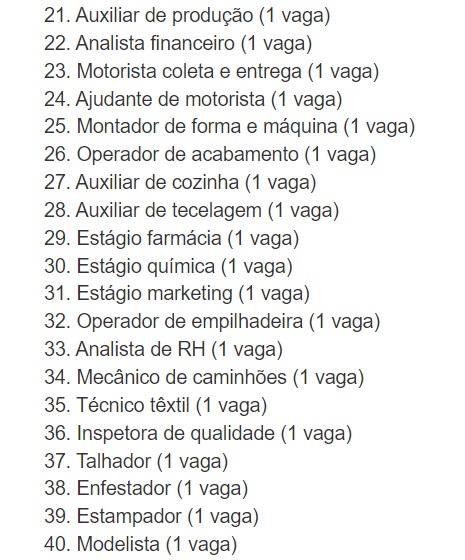 21. Auxiliar de produção (1 vaga)
22. Analista financeiro (1 vaga)
23. Motorista coleta e entrega (1 vaga)
24. Ajudante de motorista (1 vaga)
25. Montador de forma e máquina (1 vaga)
26. Operador de acabamento (1 vaga)
27. Auxiliar de cozinha (1 vaga)
28. Auxiliar de tecelagem (1 vaga)
29. Estágio farmácia (1 vaga)
30. Estágio química (1 vaga)
31. Estágio marketing (1 vaga)
32. Operador de empilhadeira (1 vaga)
33. Analista de RH (1 vaga)
34. Mecânico de caminhões (1 vaga)
35. Técnico têxtil (1 vaga)
36. Inspetora de qualidade (1 vaga)
37. Talhador (1 vaga)
38. Enfestador (1 vaga)
39. Estampador (1 vaga)
40. Modelista (1 vaga)